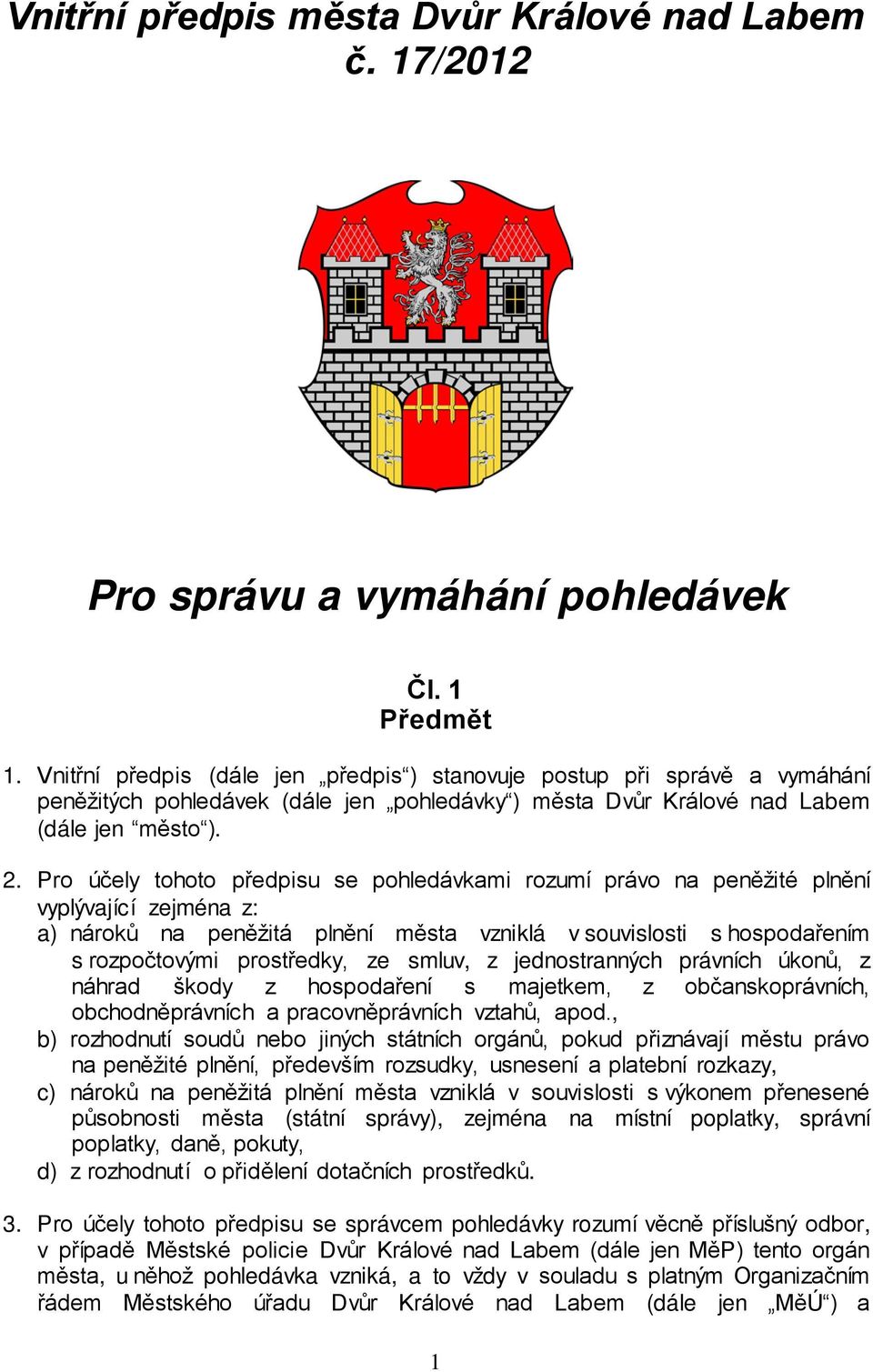 Vnitřní předpis města Dvůr Králové nad Labem č. 17/2012

Pro správu a vymáhání pohledávek

Čl. 1
Předmět

1. Vnitřní předpis (dále jen „předpis“) stanovuje postup při správě a vymáhání peněžitých pohledávek (dále jen „pohledávky“) města Dvůr Králové nad Labem (dále jen “město“).

2. Pro účely tohoto předpisu se pohledávkami rozumí právo na peněžité plnění vyplývající zejména z:
a) nároků na peněžitá plnění města vzniklá v souvislosti s hospodařením s rozpočtovými prostředky, ze smluv, z jednostranných právních úkonů, z náhrad škody z hospodaření s majetkem, z občanskoprávních, obchodněprávních a pracovněprávních vztahů, apod.,
b) rozhodnutí soudů nebo jiných státních orgánů, pokud přiznávají městu právo na peněžité plnění, především rozsudky, usnesení a platební rozkazy,
c) nároků na peněžitá plnění města vzniklá v souvislosti s výkonem přenesené působnosti města (státní správy), zejména na místní poplatky, správní poplatky, daně, pokuty,
d) z rozhodnutí o přidělení dotačních prostředků.

3. Pro účely tohoto předpisu se správcem pohledávky rozumí věcně příslušný odbor, v případě Městské policie Dvůr Králové nad Labem (dále jen MěP) tento orgán města, u něhož pohledávka vzniká, a to vždy v souladu s platným Organizačním řádem Městského úřadu Dvůr Králové nad Labem (dále jen „MěÚ“) a

1